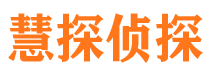 慧探侦探